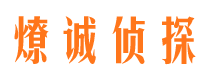 燎诚侦探